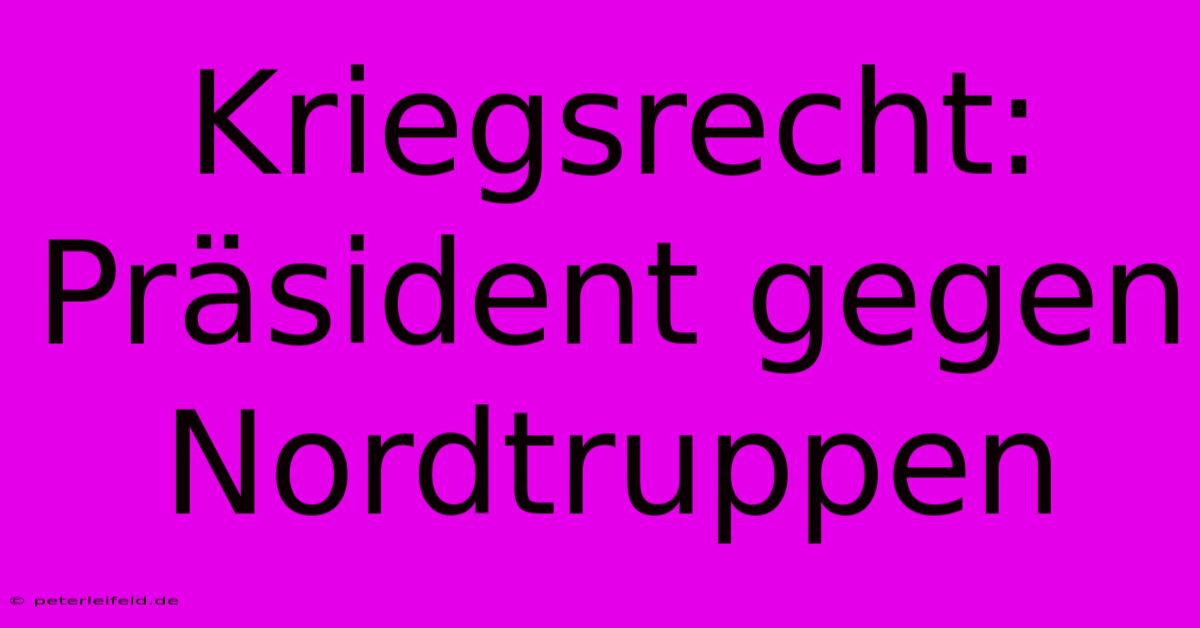 Kriegsrecht: Präsident gegen Nordtruppen

© peterleifeld.de